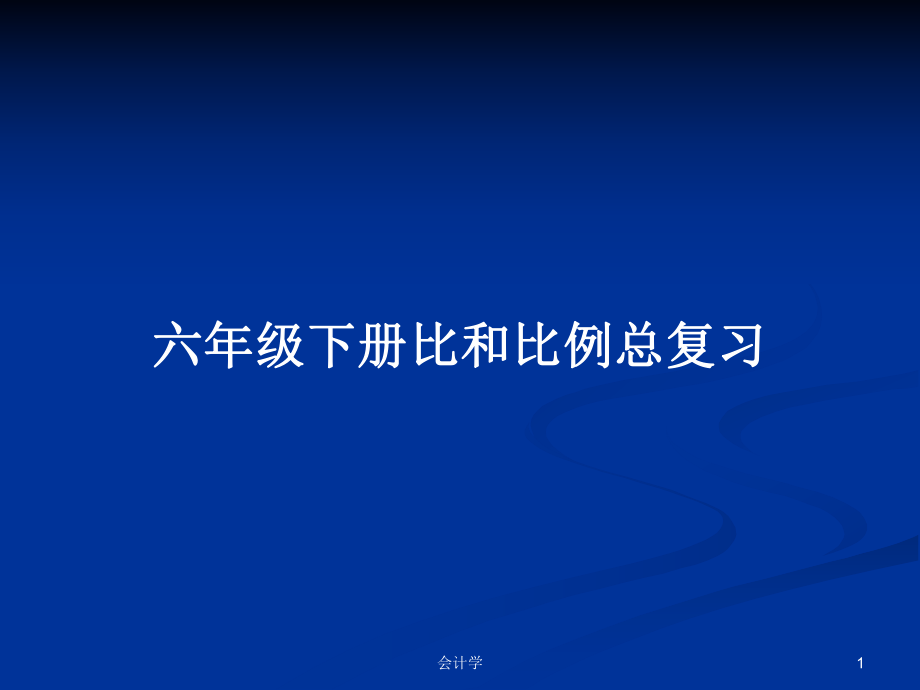 六年级下册比和比例总复习

会计学

1